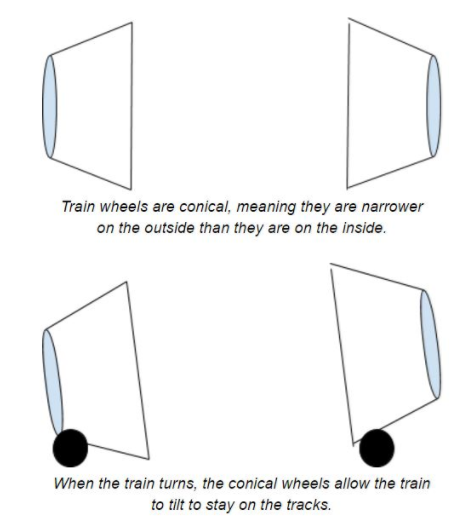 Train wheels are conical, meaning they are narrower on the outside than they are on the inside.

When the train turns, the conical wheels allow the train to tilt to stay on the tracks.